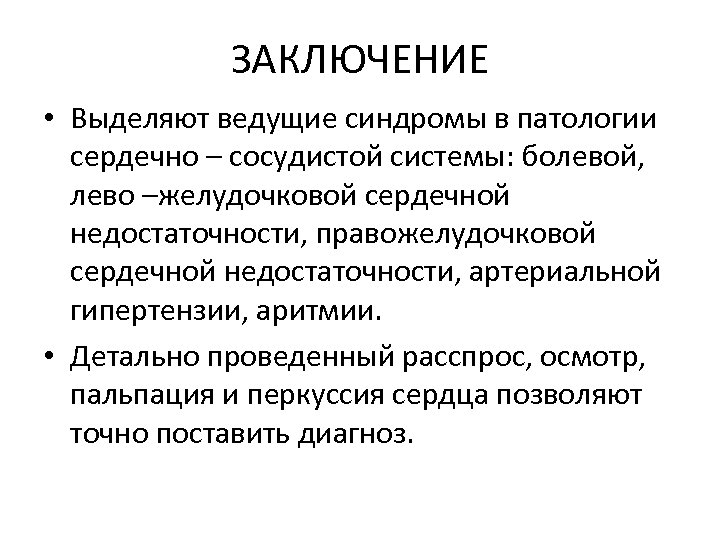 ЗАКЛЮЧЕНИЕ

• Выделяют ведущие синдромы в патологии сердечно – сосудистой системы: болевой, лево –желудочковой сердечной недостаточности, правожелудочковой сердечной недостаточности, артериальной гипертензии, аритмии.

• Детально проведенный расспрос, осмотр, пальпация и перкуссия сердца позволяют точно поставить диагноз.